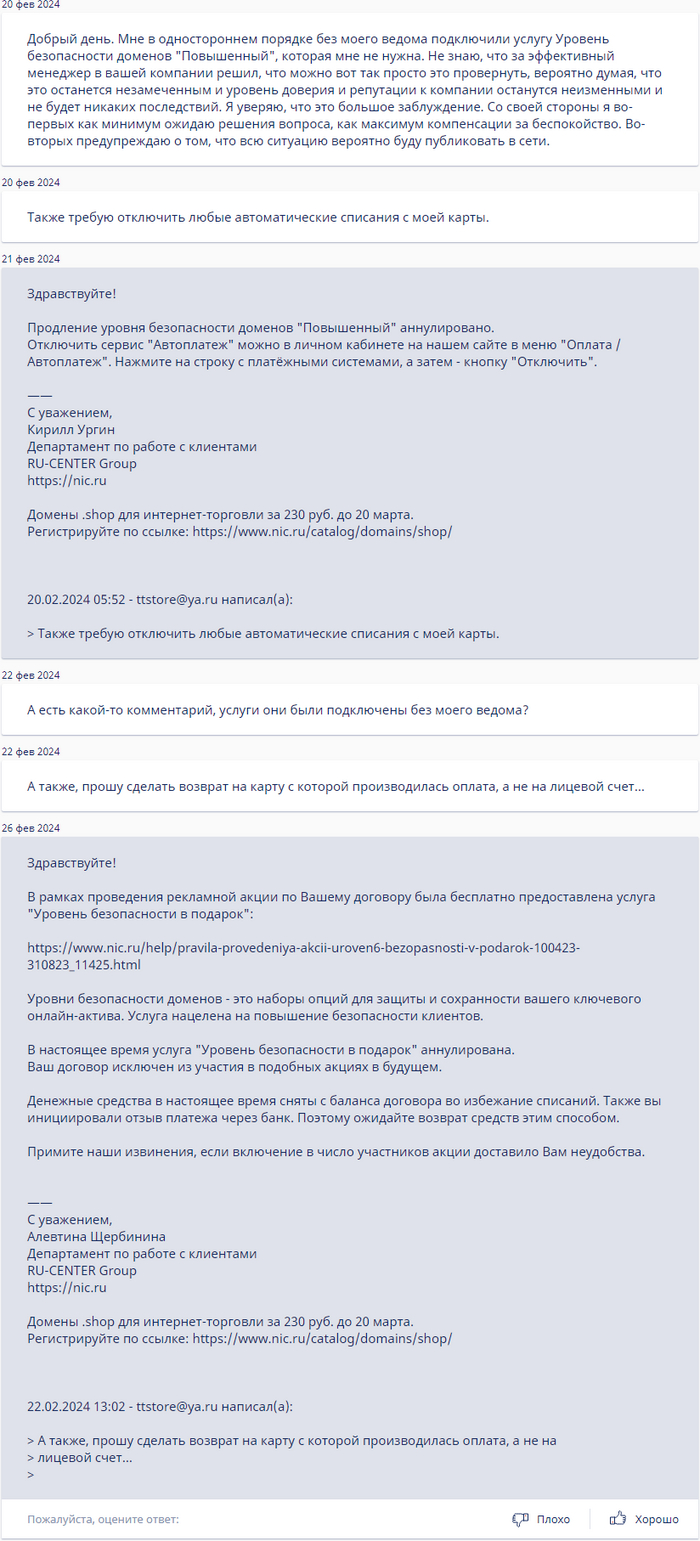 20 фев 2024

Добрый день. Мне в одностороннем порядке без моего ведома подключили услугу Уровень безопасности доменов "Повышенный", которая мне не нужна. Не знаю, что за эффективный менеджер в вашей компании решил, что можно вот так просто это провернуть, вероятно думая, что это останется незамеченным и уровень доверия и репутации к компании останутся неизменными и не будет никаких последствий. Я уверяю, что это большое заблуждение. Со своей стороны я во-первых как минимум ожидаю решения вопроса, как максимум компенсации за беспокойство. Во-вторых предупреждаю о том, что всю ситуацию вероятно буду публиковать в сети.

20 фев 2024

Также требую отключить любые автоматические списания с моей карты.

21 фев 2024

Здравствуйте!

Продление уровня безопасности доменов "Повышенный" аннулировано.
Отключить сервис "Автоплатеж" можно в личном кабинете на нашем сайте в меню "Оплата / Автоплатеж". Нажмите на строку с платёжными системами, а затем - кнопку "Отключить".

——
С уважением,
Кирилл Ургин
Департамент по работе с клиентами
RU-CENTER Group
https://nic.ru

Домены .shop для интернет-торговли за 230 руб. до 20 марта.
Регистрируйте по ссылке: https://www.nic.ru/catalog/domains/shop/

20.02.2024 05:52 - ttstore@ya.ru написал(а):

> Также требую отключить любые автоматические списания с моей карты.

22 фев 2024

А есть какой-то комментарий, услуги они были подключены без моего ведома?

22 фев 2024

А также, прошу сделать возврат на карту с которой производилась оплата, а не на лицевой счет...

26 фев 2024

Здравствуйте!

В рамках проведения рекламной акции по Вашему договору была бесплатно предоставлена услуга "Уровень безопасности в подарок":

https://www.nic.ru/help/pravila-provedeniya-akcii-uroven6-bezopasnosti-v-podarok-100423-310823_11425.html

Уровни безопасности доменов - это наборы опций для защиты и сохранности вашего ключевого онлайн-актива. Услуга нацелена на повышение безопасности клиентов.

В настоящее время услуга "Уровень безопасности в подарок" аннулирована.
Ваш договор исключен из участия в подобных акциях в будущем.

Денежные средства в настоящее время сняты с баланса договора во избежание списаний. Также вы инициировали отзыв платежа через банк. Поэтому ожидайте возврат средств этим способом.

Примите наши извинения, если включение в число участников акции доставило Вам неудобства.

——
С уважением,
Алевтина Щербинина
Департамент по работе с клиентами
RU-CENTER Group
https://nic.ru

Домены .shop для интернет-торговли за 230 руб. до 20 марта.
Регистрируйте по ссылке: https://www.nic.ru/catalog/domains/shop/

22.02.2024 13:02 - ttstore@ya.ru написал(а):

> А также, прошу сделать возврат на карту с которой производилась оплата, а не на
> лицевой счет...
>

Пожалуйста, оцените ответ:
Плохо
Хорошо